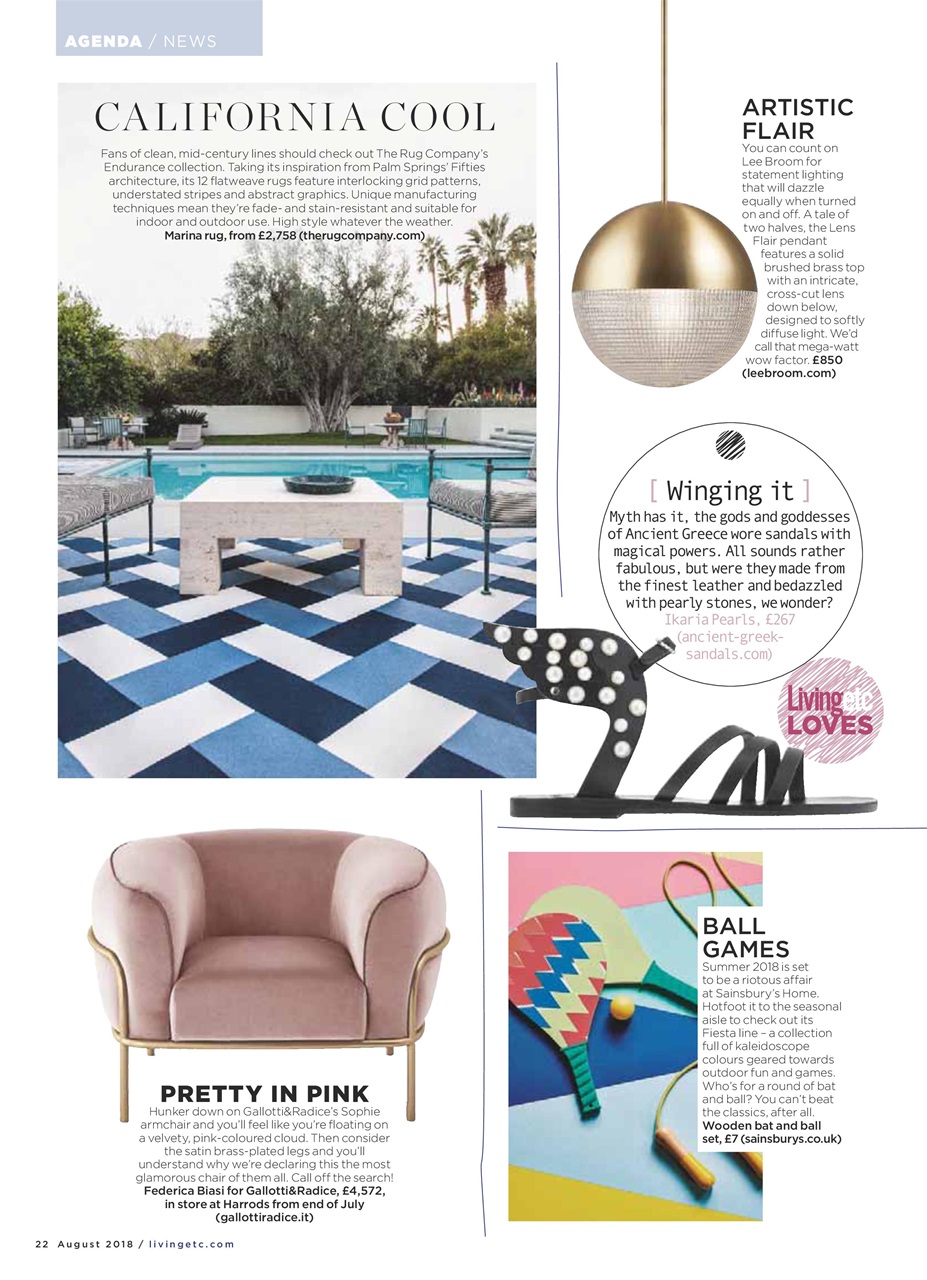 AGENDA / NEWS

CALIFORNIA COOL

Fans of clean, mid-century lines should check out The Rug Company's Endurance collection. Taking its inspiration from Palm Springs' Fifties architecture, its 12 flatweave rugs feature interlocking grid patterns, understated stripes and abstract graphics. Unique manufacturing techniques mean they're fade- and stain-resistant and suitable for indoor and outdoor use. High style whatever the weather. Marina rug, from £2,758 (therugcompany.com)

ARTISTIC FLAIR

You can count on Lee Broom for statement lighting that will dazzle equally when turned on and off. A tale of two halves, the Lens Flair pendant features a solid brushed brass top with an intricate, cross-cut lens down below, designed to softly diffuse light. We'd call that mega-watt wow factor. £850 (leebroom.com)

[ Winging it ]

Myth has it, the gods and goddesses of Ancient Greece wore sandals with magical powers. All sounds rather fabulous, but were they made from the finest leather and bedazzled with pearly stones, we wonder? Ikaria Pearls, £267 (ancient-greek-sandals.com)

Livingetc LOVES

PRETTY IN PINK

Hunker down on Gallotti&Radice's Sophie armchair and you'll feel like you're floating on a velvety, pink-coloured cloud. Then consider the satin brass-plated legs and you'll understand why we're declaring this the most glamorous chair of them all. Call off the search! Federica Biasi for Gallotti&Radice, £4,572, in store at Harrods from end of July (gallottiradice.it)

BALL GAMES

Summer 2018 is set to be a riotous affair at Sainsbury's Home. Hotfoot it to the seasonal aisle to check out its Fiesta line – a collection full of kaleidoscope colours geared towards outdoor fun and games. Who's for a round of bat and ball? You can't beat the classics, after all. Wooden bat and ball set, £7 (sainsburys.co.uk)

22 August 2018 / livingetc.com